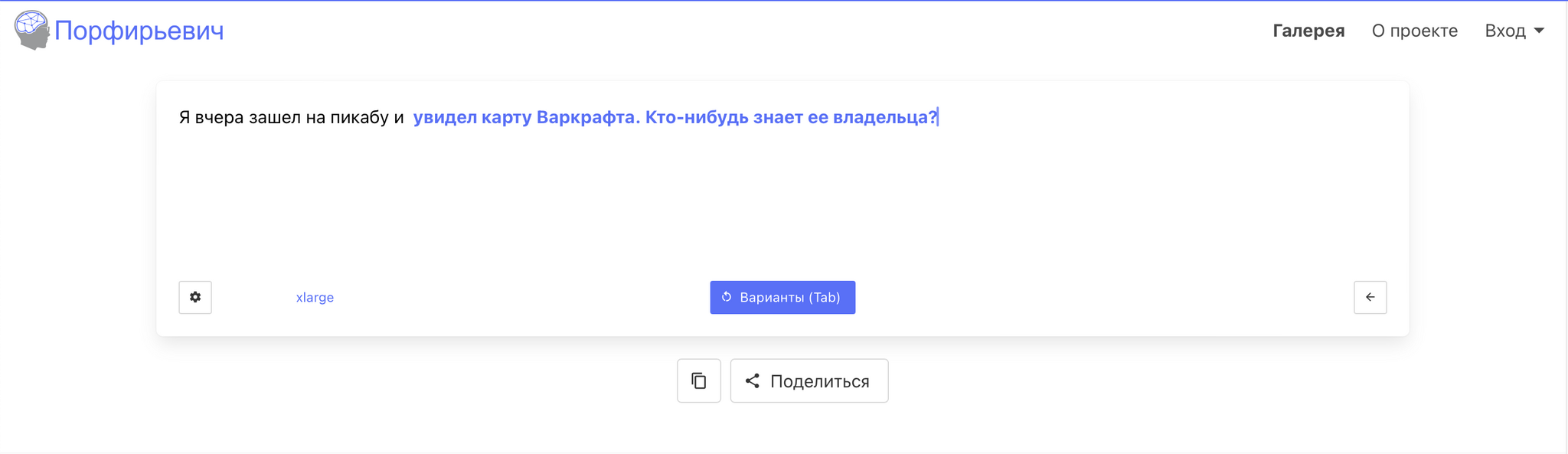 Порфирьевич

Галерея О проекте Вход

Я вчера зашел на пикабу и увидел карту Варкрафта. Кто-нибудь знает ее владельца?

xlarge

Варианты (Tab)

Поделиться